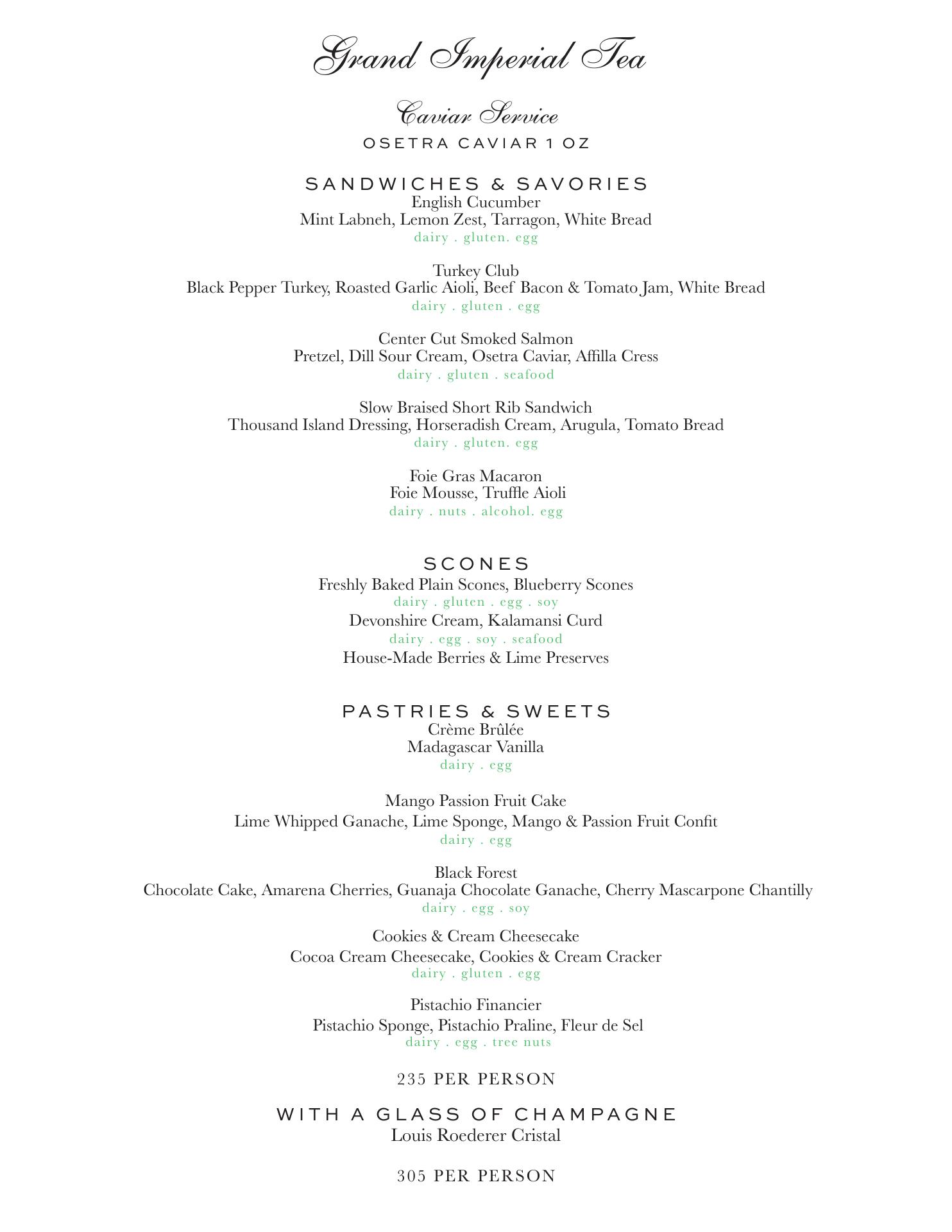 Grand Imperial Tea

Caviar Service
OSETRA CAVIAR 1 OZ

SANDWICHES & SAVORIES
English Cucumber
Mint Labneh, Lemon Zest, Tarragon, White Bread
dairy . gluten. egg

Turkey Club
Black Pepper Turkey, Roasted Garlic Aioli, Beef Bacon & Tomato Jam, White Bread
dairy . gluten . egg

Center Cut Smoked Salmon
Pretzel, Dill Sour Cream, Osetra Caviar, Affilla Cress
dairy . gluten . seafood

Slow Braised Short Rib Sandwich
Thousand Island Dressing, Horseradish Cream, Arugula, Tomato Bread
dairy . gluten. egg

Foie Gras Macaron
Foie Mousse, Truffle Aioli
dairy . nuts . alcohol. egg

SCONES
Freshly Baked Plain Scones, Blueberry Scones
dairy . gluten . egg . soy
Devonshire Cream, Kalamansi Curd
dairy . egg . soy . seafood
House-Made Berries & Lime Preserves

PASTRIES & SWEETS
Crème Brûlée
Madagascar Vanilla
dairy . egg

Mango Passion Fruit Cake
Lime Whipped Ganache, Lime Sponge, Mango & Passion Fruit Confit
dairy . egg

Black Forest
Chocolate Cake, Amarena Cherries, Guanaja Chocolate Ganache, Cherry Mascarpone Chantilly
dairy . egg . soy

Cookies & Cream Cheesecake
Cocoa Cream Cheesecake, Cookies & Cream Cracker
dairy . gluten . egg

Pistachio Financier
Pistachio Sponge, Pistachio Praline, Fleur de Sel
dairy . egg . tree nuts

235 PER PERSON

WITH A GLASS OF CHAMPAGNE
Louis Roederer Cristal

305 PER PERSON